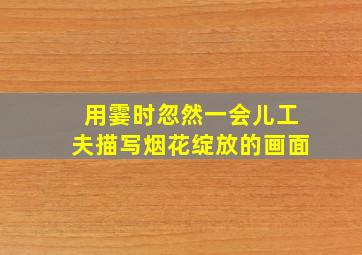 用霎时忽然一会儿工夫描写烟花绽放的画面